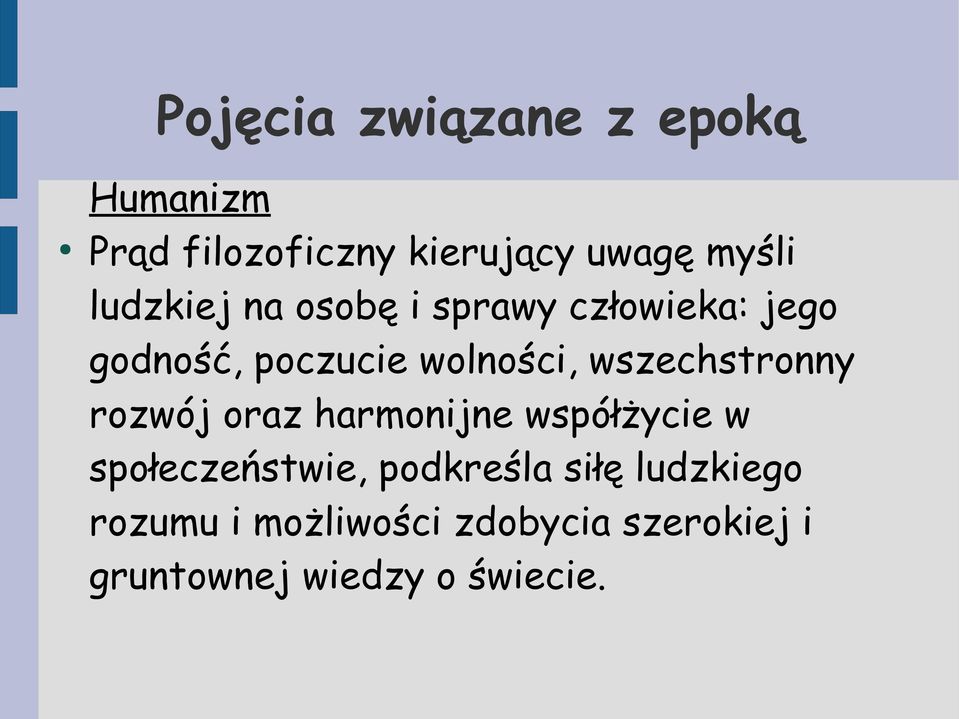 Pojęcia związane z epoką

Humanizm

• Prąd filozoficzny kierujący uwagę myśli ludzkiej na osobę i sprawy człowieka: jego godność, poczucie wolności, wszechstronny rozwój oraz harmonijne współżycie w społeczeństwie, podkreśla siłę ludzkiego rozumu i możliwości zdobycia szerokiej i gruntownej wiedzy o świecie.